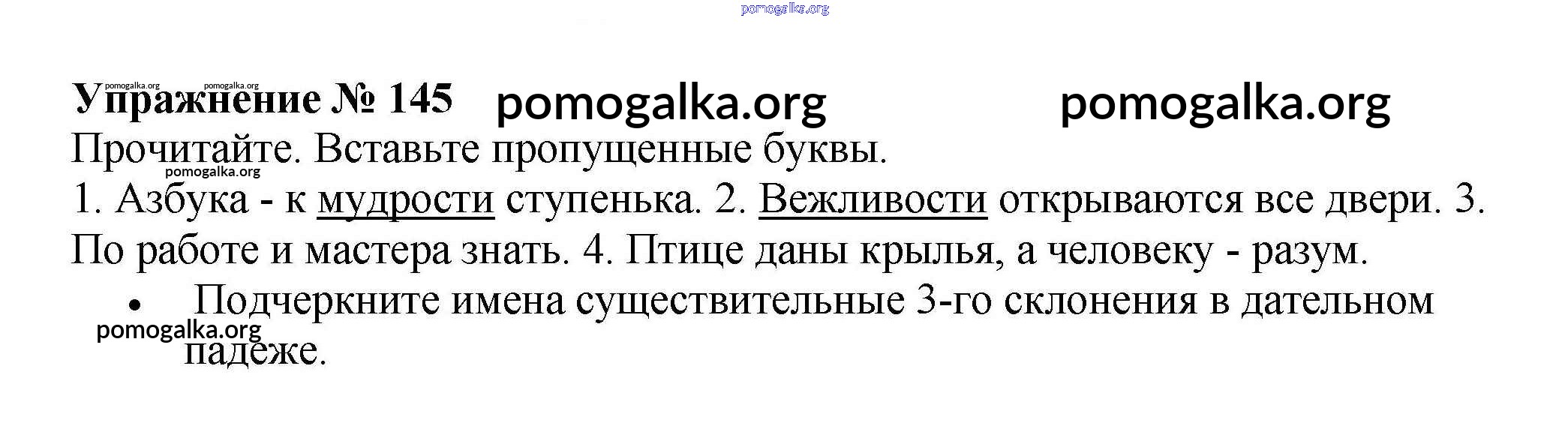 Упражнение № 145

Прочитайте. Вставьте пропущенные буквы.

1. Азбука - к мудрости ступенька. 2. Вежливости открываются все двери. 3. По работе и мастера знать. 4. Птице даны крылья, а человеку - разум.

• Подчеркните имена существительные 3-го склонения в дательном падеже.

pomogalka.org